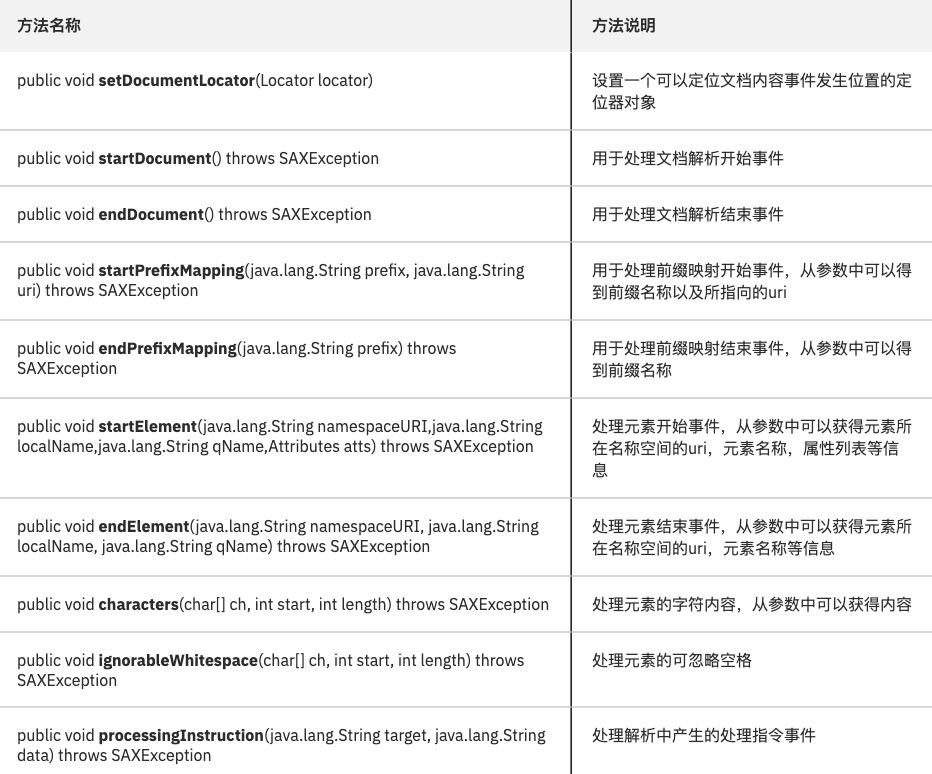 | 方法名称 | 方法说明 |
|---|---|
| public void **setDocumentLocator**(Locator locator) | 设置一个可以定位文档内容事件发生位置的定位器对象 |
| public void **startDocument**() throws SAXException | 用于处理文档解析开始事件 |
| public void **endDocument**() throws SAXException | 用于处理文档解析结束事件 |
| public void **startPrefixMapping**(java.lang.String prefix, java.lang.String uri) throws SAXException | 用于处理前缀映射开始事件，从参数中可以得到前缀名称以及所指向的uri |
| public void **endPrefixMapping**(java.lang.String prefix) throws SAXException | 用于处理前缀映射结束事件，从参数中可以得到前缀名称 |
| public void **startElement**(java.lang.String namespaceURI,java.lang.String localName,java.lang.String qName,Attributes atts) throws SAXException | 处理元素开始事件，从参数中可以获得元素所在名称空间的uri，元素名称，属性列表等信息 |
| public void **endElement**(java.lang.String namespaceURI, java.lang.String localName, java.lang.String qName) throws SAXException | 处理元素结束事件，从参数中可以获得元素所在名称空间的uri，元素名称等信息 |
| public void **characters**(char[] ch, int start, int length) throws SAXException | 处理元素的字符内容，从参数中可以获得内容 |
| public void **ignorableWhitespace**(char[] ch, int start, int length) throws SAXException | 处理元素的可忽略空格 |
| public void **processingInstruction**(java.lang.String target, java.lang.String data) throws SAXException | 处理解析中产生的处理指令事件 |